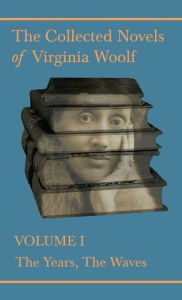 The Collected Novels of Virginia Woolf

VOLUME I

The Years, The Waves